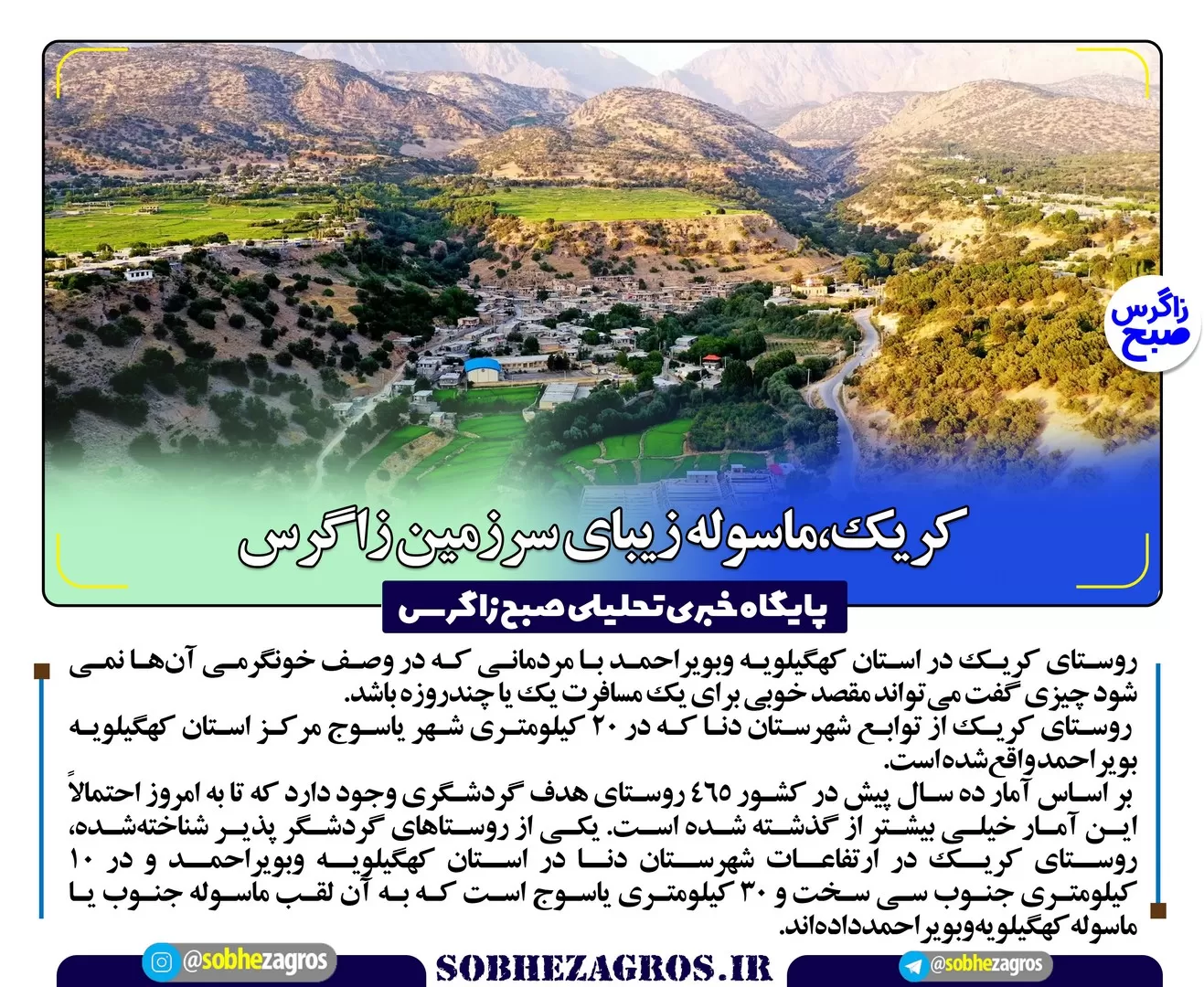 زاگرس
صبح

کریک،ماسوله زیبای سرزمین زاگرس

پایگاه خبری تحلیلی صبح زاگرس

روستای کریک در استان کهگیلویه وبویراحمد با مردمانی که در وصف خونگرمی آن‌ها نمی شود چیزی گفت می تواند مقصد خوبی برای یک مسافرت یک یا چندروزه باشد.
روستای کریک از توابع شهرستان دنا که در ۲۰ کیلومتری شهر یاسوج مرکز استان کهگیلویه بویراحمدواقع‌شده‌است.
بر اساس آمار ده سال پیش در کشور ٤٦٥ روستای هدف گردشگری وجود دارد که تا به امروز احتمالاً این آمار خیلی بیشتر از گذشته شده است. یکی از روستاهای گردشگر پذیر شناخته‌شده، روستای کریک در ارتفاعات شهرستان دنا در استان کهگیلویه وبویراحمد و در ۱۰ کیلومتری جنوب سی سخت و ۳۰ کیلومتری یاسوج است که به آن لقب ماسوله جنوب یا ماسوله کهگیلویه‌وبویراحمدداده‌اند.

@sobhezagros
SOBHEZAGROS.IR
@sobhezagros